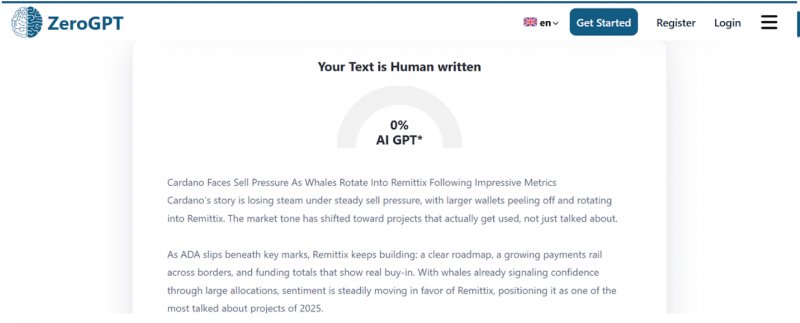 ZeroGPT

en

Get Started

Register

Login

Your Text is Human written

0%
AI GPT*

Cardano Faces Sell Pressure As Whales Rotate Into Remittix Following Impressive Metrics
Cardano's story is losing steam under steady sell pressure, with larger wallets peeling off and rotating into Remittix. The market tone has shifted toward projects that actually get used, not just talked about.

As ADA slips beneath key marks, Remittix keeps building: a clear roadmap, a growing payments rail across borders, and funding totals that show real buy-in. With whales already signaling confidence through large allocations, sentiment is steadily moving in favor of Remittix, positioning it as one of the most talked about projects of 2025.